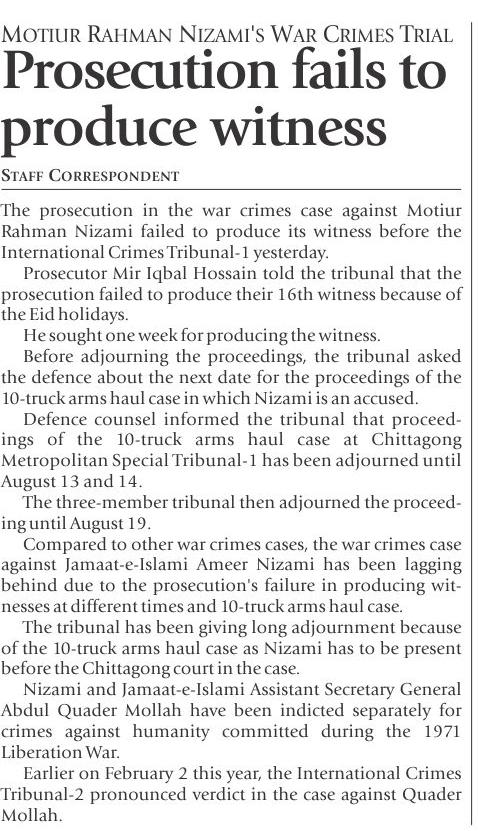 MOTIUR RAHMAN NIZAMI'S WAR CRIMES TRIAL

Prosecution fails to produce witness

STAFF CORRESPONDENT

The prosecution in the war crimes case against Motiur Rahman Nizami failed to produce its witness before the International Crimes Tribunal-1 yesterday.

Prosecutor Mir Iqbal Hossain told the tribunal that the prosecution failed to produce their 16th witness because of the Eid holidays.

He sought one week for producing the witness.

Before adjourning the proceedings, the tribunal asked the defence about the next date for the proceedings of the 10-truck arms haul case in which Nizami is an accused.

Defence counsel informed the tribunal that proceedings of the 10-truck arms haul case at Chittagong Metropolitan Special Tribunal-1 has been adjourned until August 13 and 14.

The three-member tribunal then adjourned the proceeding until August 19.

Compared to other war crimes cases, the war crimes case against Jamaat-e-Islami Ameer Nizami has been lagging behind due to the prosecution's failure in producing witnesses at different times and 10-truck arms haul case.

The tribunal has been giving long adjournment because of the 10-truck arms haul case as Nizami has to be present before the Chittagong court in the case.

Nizami and Jamaat-e-Islami Assistant Secretary General Abdul Quader Mollah have been indicted separately for crimes against humanity committed during the 1971 Liberation War.

Earlier on February 2 this year, the International Crimes Tribunal-2 pronounced verdict in the case against Quader Mollah.